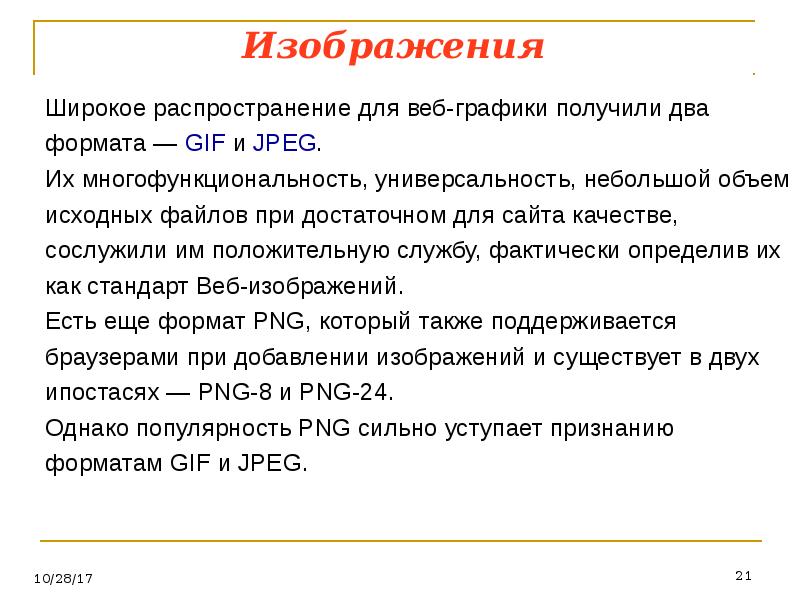 Изображения

Широкое распространение для веб-графики получили два формата — GIF и JPEG.

Их многофункциональность, универсальность, небольшой объем исходных файлов при достаточном для сайта качестве, сослужили им положительную службу, фактически определив их как стандарт Веб-изображений.

Есть еще формат PNG, который также поддерживается браузерами при добавлении изображений и существует в двух ипостасях — PNG-8 и PNG-24.

Однако популярность PNG сильно уступает признанию форматам GIF и JPEG.

10/28/17

21